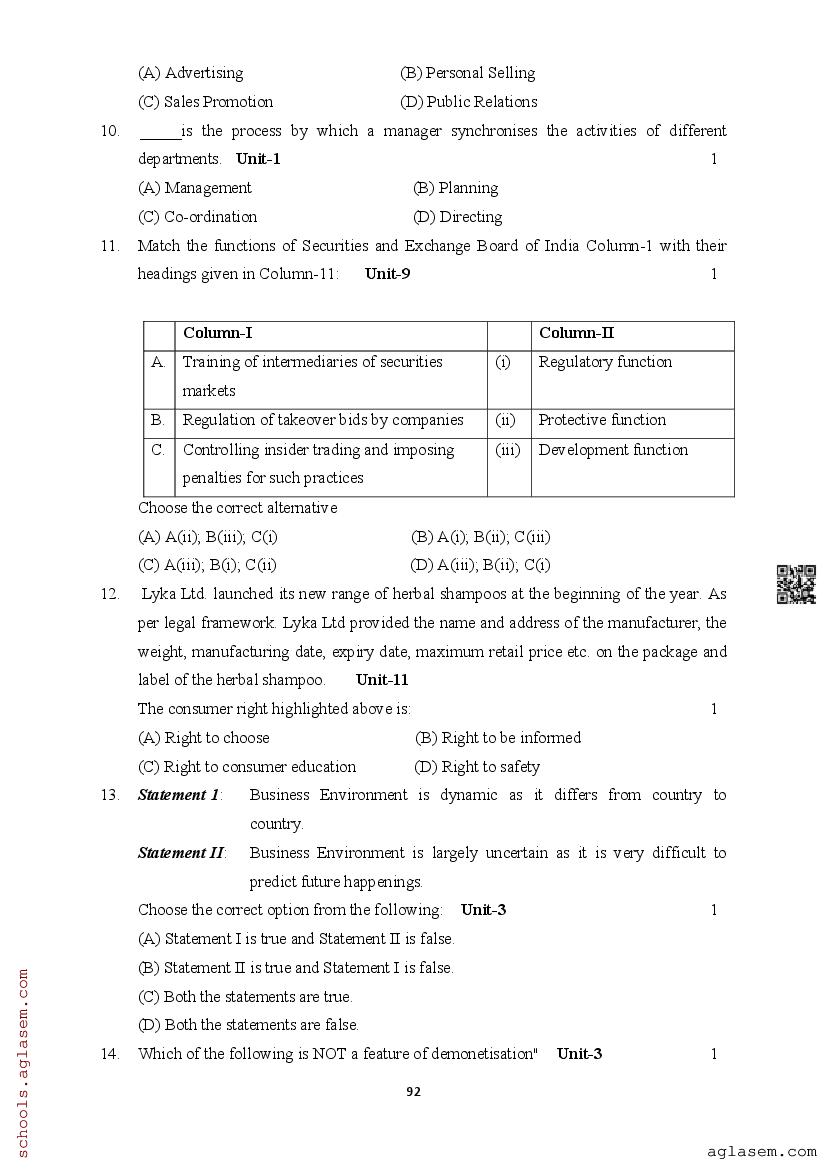 (A) Advertising (B) Personal Selling
(C) Sales Promotion (D) Public Relations

10. _____is the process by which a manager synchronises the activities of different departments. **Unit-1** 1

(A) Management (B) Planning
(C) Co-ordination (D) Directing

11. Match the functions of Securities and Exchange Board of India Column-1 with their headings given in Column-11: **Unit-9** 1

| | Column-I | | Column-II |
|---|---|---|---|
| A. | Training of intermediaries of securities markets | (i) | Regulatory function |
| B. | Regulation of takeover bids by companies | (ii) | Protective function |
| C. | Controlling insider trading and imposing penalties for such practices | (iii) | Development function |

Choose the correct alternative
(A) A(ii); B(iii); C(i) (B) A(i); B(ii); C(iii)
(C) A(iii); B(i); C(ii) (D) A(iii); B(ii); C(i)

12. Lyka Ltd. launched its new range of herbal shampoos at the beginning of the year. As per legal framework. Lyka Ltd provided the name and address of the manufacturer, the weight, manufacturing date, expiry date, maximum retail price etc. on the package and label of the herbal shampoo. **Unit-11**

The consumer right highlighted above is: 1

(A) Right to choose (B) Right to be informed
(C) Right to consumer education (D) Right to safety

13. ***Statement 1***: Business Environment is dynamic as it differs from country to country.

***Statement II***: Business Environment is largely uncertain as it is very difficult to predict future happenings.

Choose the correct option from the following: **Unit-3** 1

(A) Statement I is true and Statement II is false.
(B) Statement II is true and Statement I is false.
(C) Both the statements are true.
(D) Both the statements are false.

14. Which of the following is NOT a feature of demonetisation" **Unit-3** 1

92

schools.aglasem.com

aglasem.com